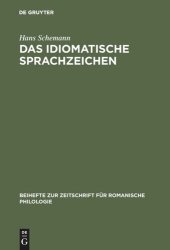 DE GRUYTER

Hans Schemann

DAS IDIOMATISCHE SPRACHZEICHEN

BEIHEFTE ZUR ZEITSCHRIFT FÜR ROMANISCHE PHILOLOGIE

DE G